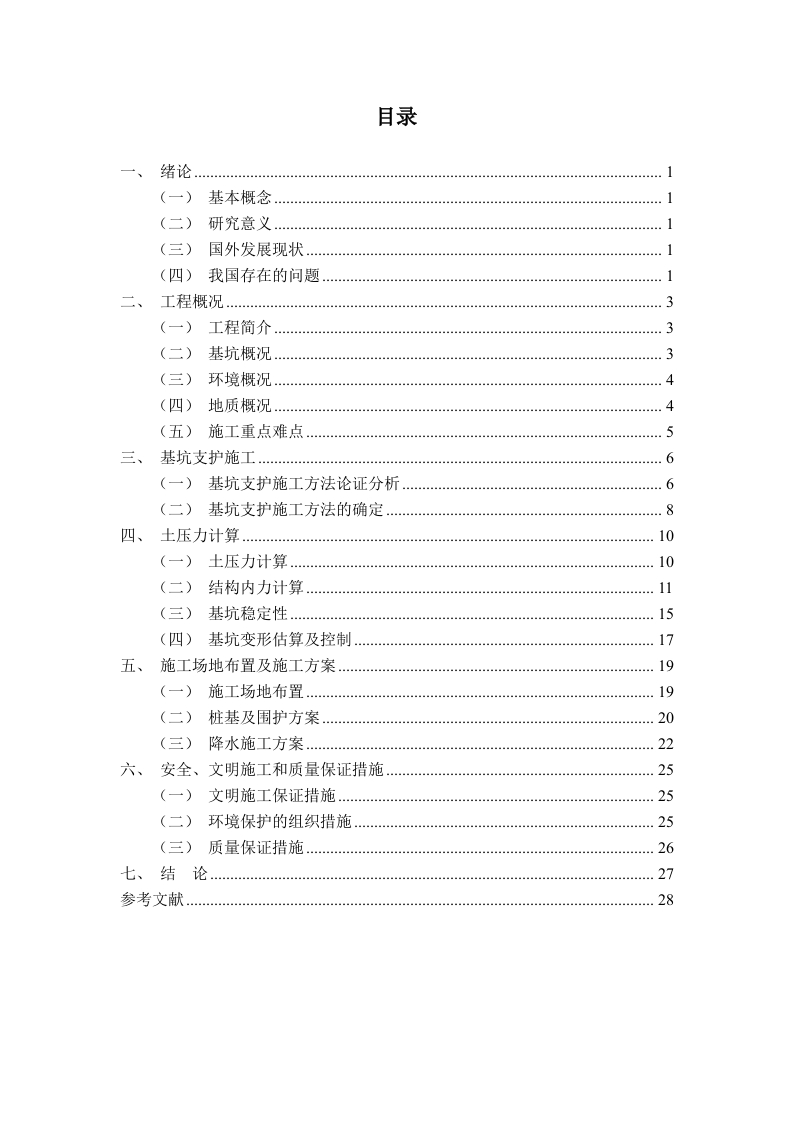 目录

一、 绪论 ........ 1
（一） 基本概念 ........ 1
（二） 研究意义 ........ 1
（三） 国外发展现状 ........ 1
（四） 我国存在的问题 ........ 1
二、 工程概况 ........ 3
（一） 工程简介 ........ 3
（二） 基坑概况 ........ 3
（三） 环境概况 ........ 4
（四） 地质概况 ........ 4
（五） 施工重点难点 ........ 5
三、 基坑支护施工 ........ 6
（一） 基坑支护施工方法论证分析 ........ 6
（二） 基坑支护施工方法的确定 ........ 8
四、 土压力计算 ........ 10
（一） 土压力计算 ........ 10
（二） 结构内力计算 ........ 11
（三） 基坑稳定性 ........ 15
（四） 基坑变形估算及控制 ........ 17
五、 施工场地布置及施工方案 ........ 19
（一） 施工场地布置 ........ 19
（二） 桩基及围护方案 ........ 20
（三） 降水施工方案 ........ 22
六、 安全、文明施工和质量保证措施 ........ 25
（一） 文明施工保证措施 ........ 25
（二） 环境保护的组织措施 ........ 25
（三） 质量保证措施 ........ 26
七、 结 论 ........ 27
参考文献 ........ 28